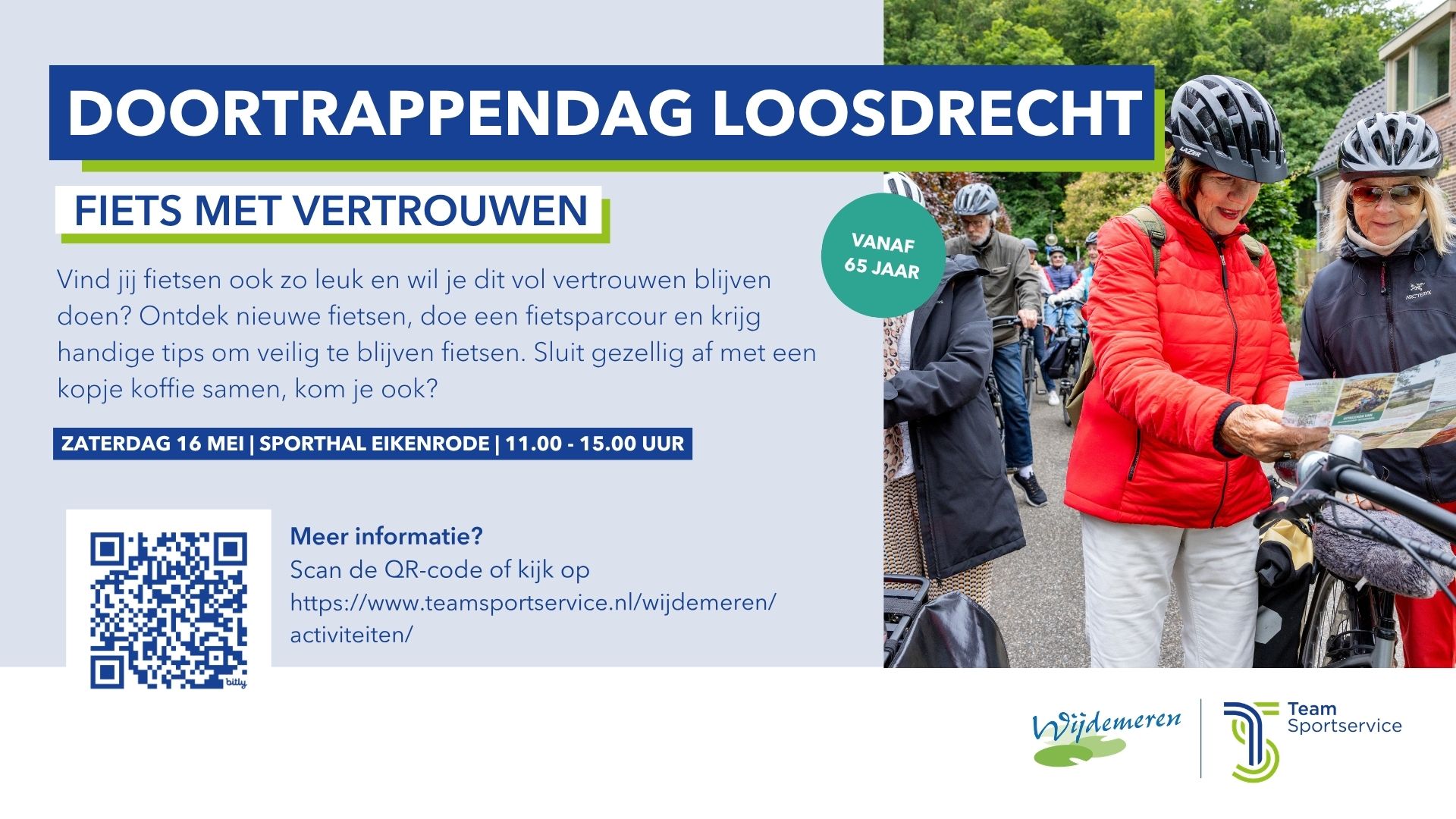 DOORTRAPPENDAG LOOSDRECHT

FIETS MET VERTROUWEN

VANAF 65 JAAR

Vind jij fietsen ook zo leuk en wil je dit vol vertrouwen blijven doen? Ontdek nieuwe fietsen, doe een fietsparcour en krijg handige tips om veilig te blijven fietsen. Sluit gezellig af met een kopje koffie samen, kom je ook?

ZATERDAG 16 MEI | SPORTHAL EIKENRODE | 11.00 - 15.00 UUR

Meer informatie?
Scan de QR-code of kijk op https://www.teamsportservice.nl/wijdemeren/activiteiten/

Wijdemeren

Team Sportservice